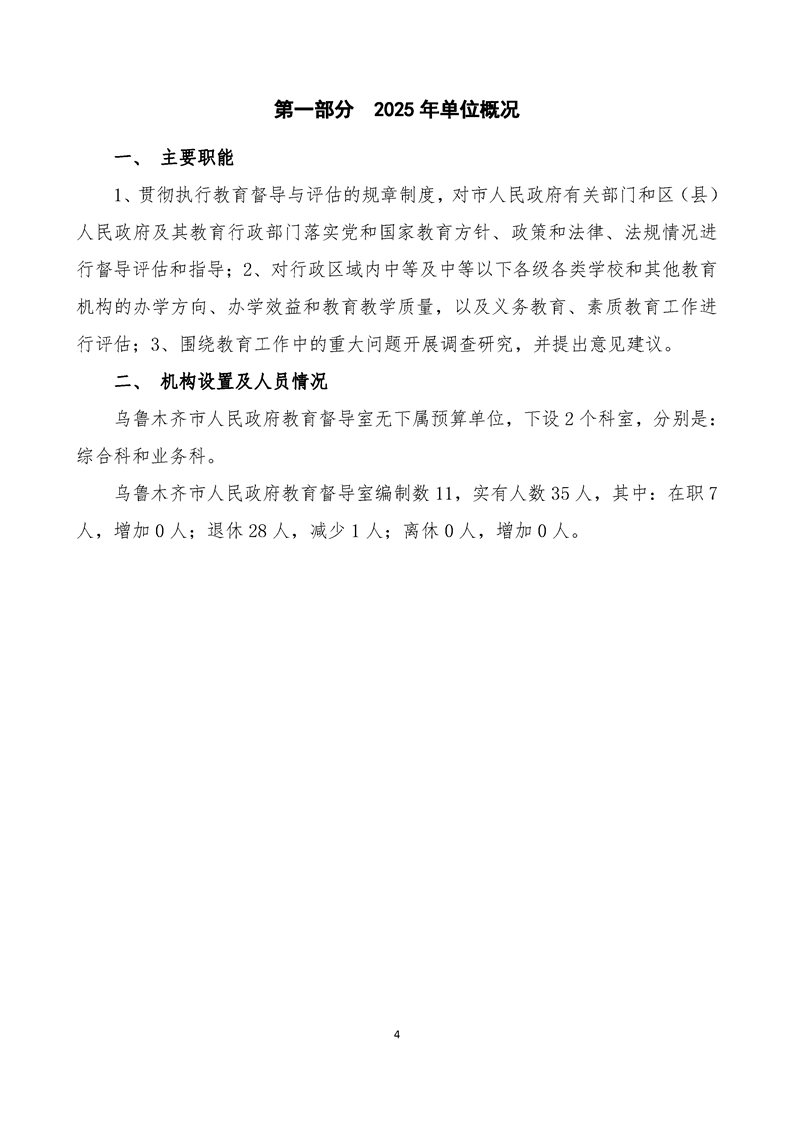 第一部分 2025年单位概况

一、 主要职能

1、贯彻执行教育督导与评估的规章制度，对市人民政府有关部门和区（县）人民政府及其教育行政部门落实党和国家教育方针、政策和法律、法规情况进行督导评估和指导；2、对行政区域内中等及中等以下各级各类学校和其他教育机构的办学方向、办学效益和教育教学质量，以及义务教育、素质教育工作进行评估；3、围绕教育工作中的重大问题开展调查研究，并提出意见建议。

二、 机构设置及人员情况

乌鲁木齐市人民政府教育督导室无下属预算单位，下设2个科室，分别是：综合科和业务科。

乌鲁木齐市人民政府教育督导室编制数11，实有人数35人，其中：在职7人，增加0人；退休28人，减少1人；离休0人，增加0人。

4